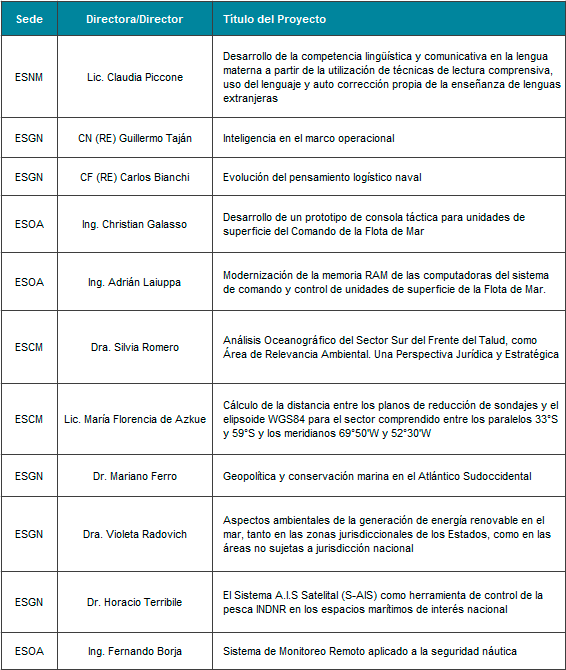 | Sede | Directora/Director | Título del Proyecto |
|---|---|---|
| ESNM | Lic. Claudia Piccone | Desarrollo de la competencia lingüística y comunicativa en la lengua materna a partir de la utilización de técnicas de lectura comprensiva, uso del lenguaje y auto corrección propia de la enseñanza de lenguas extranjeras |
| ESGN | CN (RE) Guillermo Taján | Inteligencia en el marco operacional |
| ESGN | CF (RE) Carlos Bianchi | Evolución del pensamiento logístico naval |
| ESOA | Ing. Christian Galasso | Desarrollo de un prototipo de consola táctica para unidades de superficie del Comando de la Flota de Mar |
| ESOA | Ing. Adrián Laiuppa | Modernización de la memoria RAM de las computadoras del sistema de comando y control de unidades de superficie de la Flota de Mar. |
| ESCM | Dra. Silvia Romero | Análisis Oceanográfico del Sector Sur del Frente del Talud, como Área de Relevancia Ambiental. Una Perspectiva Jurídica y Estratégica |
| ESCM | Lic. María Florencia de Azkue | Cálculo de la distancia entre los planos de reducción de sondajes y el elipsoide WGS84 para el sector comprendido entre los paralelos 33°S y 59°S y los meridianos 69°50'W y 52°30'W |
| ESGN | Dr. Mariano Ferro | Geopolítica y conservación marina en el Atlántico Sudoccidental |
| ESGN | Dra. Violeta Radovich | Aspectos ambientales de la generación de energía renovable en el mar, tanto en las zonas jurisdiccionales de los Estados, como en las áreas no sujetas a jurisdicción nacional |
| ESGN | Dr. Horacio Terribile | El Sistema A.I.S Satelital (S-AIS) como herramienta de control de la pesca INDNR en los espacios marítimos de interés nacional |
| ESOA | Ing. Fernando Borja | Sistema de Monitoreo Remoto aplicado a la seguridad náutica |